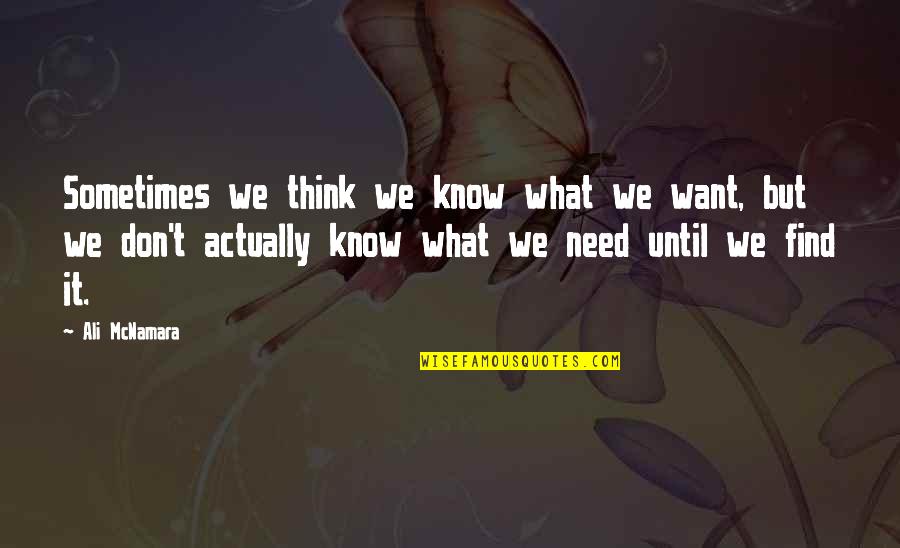 Sometimes we think we know what we want, but we don't actually know what we need until we find it.

— Ali McNamara

WISEFAMOUSQUOTES.COM